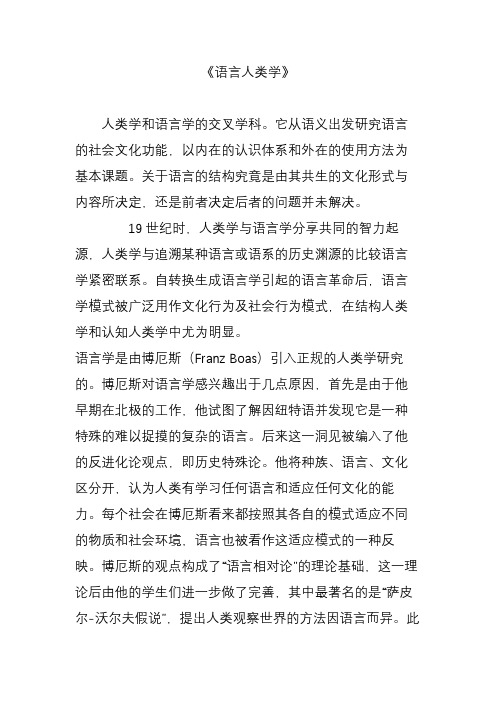 《语言人类学》

人类学和语言学的交叉学科。它从语义出发研究语言的社会文化功能，以内在的认识体系和外在的使用方法为基本课题。关于语言的结构究竟是由其共生的文化形式与内容所决定，还是前者决定后者的问题并未解决。

19 世纪时，人类学与语言学分享共同的智力起源，人类学与追溯某种语言或语系的历史渊源的比较语言学紧密联系。自转换生成语言学引起的语言革命后，语言学模式被广泛用作文化行为及社会行为模式，在结构人类学和认知人类学中尤为明显。

语言学是由博厄斯（Franz Boas）引入正规的人类学研究的。博厄斯对语言学感兴趣出于几点原因，首先是由于他早期在北极的工作，他试图了解因纽特语并发现它是一种特殊的难以捉摸的复杂的语言。后来这一洞见被编入了他的反进化论观点，即历史特殊论。他将种族、语言、文化区分开，认为人类有学习任何语言和适应任何文化的能力。每个社会在博厄斯看来都按照其各自的模式适应不同的物质和社会环境，语言也被看作这适应模式的一种反映。博厄斯的观点构成了“语言相对论”的理论基础，这一理论后由他的学生们进一步做了完善，其中最著名的是“萨皮尔-沃尔夫假说”，提出人类观察世界的方法因语言而异。此